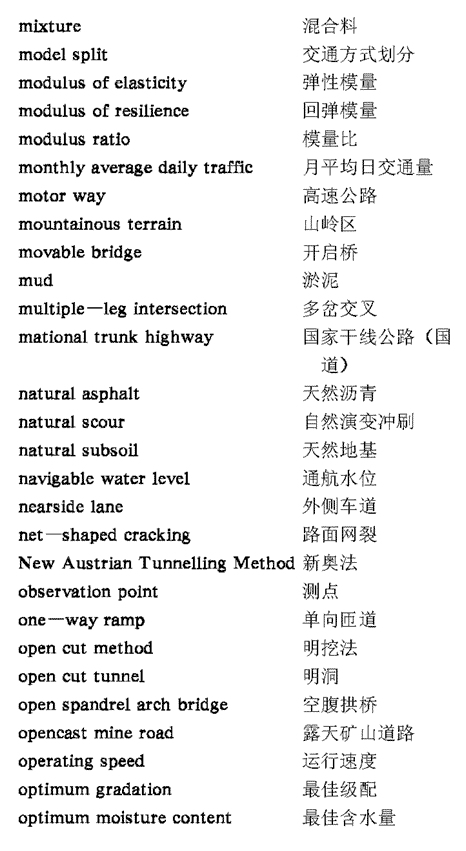 | | |
|---|---|
| mixture | 混合料 |
| model split | 交通方式划分 |
| modulus of elasticity | 弹性模量 |
| modulus of resilience | 回弹模量 |
| modulus ratio | 模量比 |
| monthly average daily traffic | 月平均日交通量 |
| motor way | 高速公路 |
| mountainous terrain | 山岭区 |
| movable bridge | 开启桥 |
| mud | 淤泥 |
| multiple—leg intersection | 多岔交叉 |
| mational trunk highway | 国家干线公路（国道） |
| natural asphalt | 天然沥青 |
| natural scour | 自然演变冲刷 |
| natural subsoil | 天然地基 |
| navigable water level | 通航水位 |
| nearside lane | 外侧车道 |
| net—shaped cracking | 路面网裂 |
| New Austrian Tunnelling Method | 新奥法 |
| observation point | 测点 |
| one—way ramp | 单向匝道 |
| open cut method | 明挖法 |
| open cut tunnel | 明洞 |
| open spandrel arch bridge | 空腹拱桥 |
| opencast mine road | 露天矿山道路 |
| operating speed | 运行速度 |
| optimum gradation | 最佳级配 |
| optimum moisture content | 最佳含水量 |